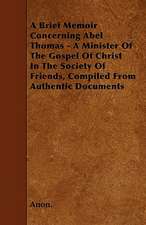 A Brief Memoir Concerning Abel Thomas - A Minister Of The Gospel Of Christ In The Society Of Friends, Compiled From Authentic Documents

Anon.